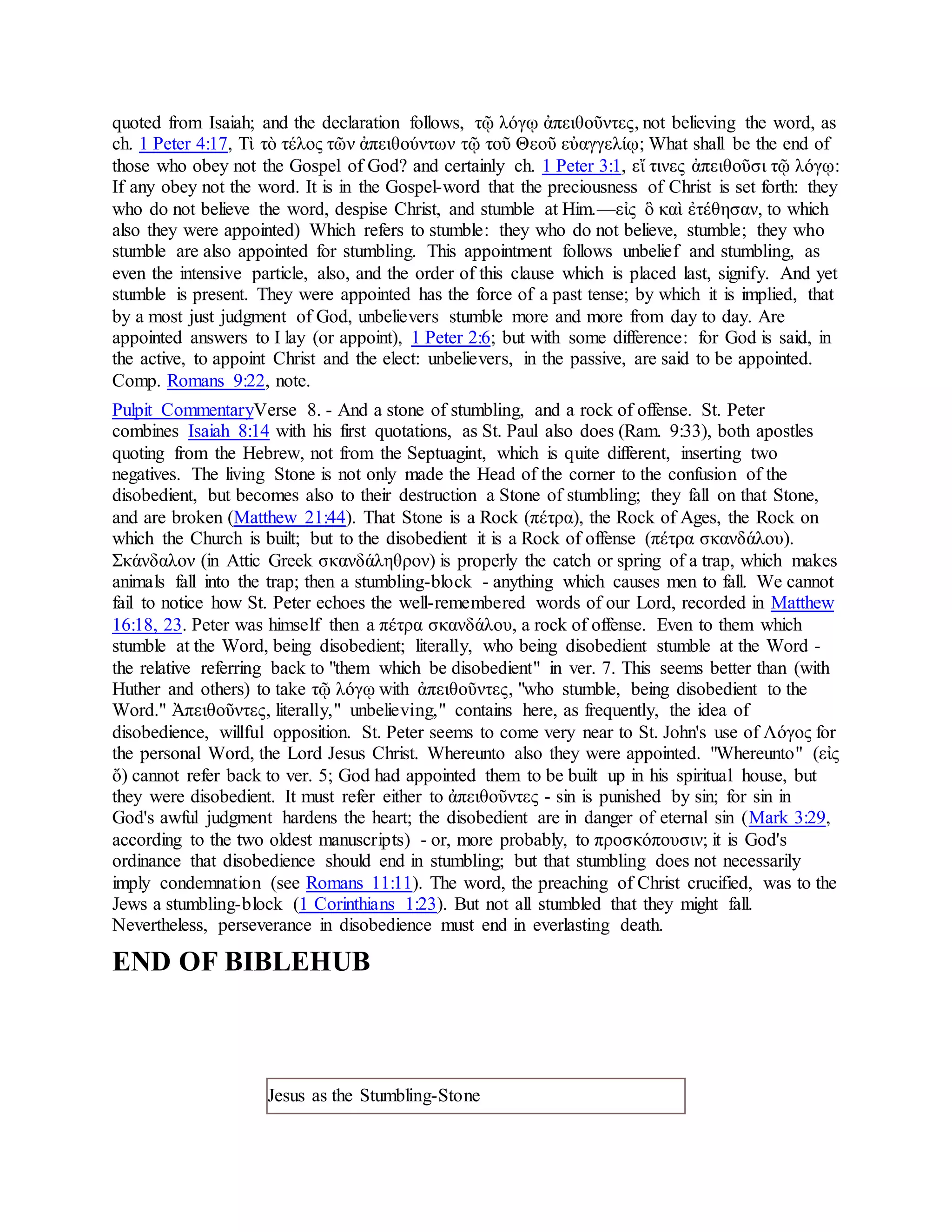 quoted from Isaiah; and the declaration follows, τῷ λόγῳ ἀπειθοῦντες, not believing the word, as ch. 1 Peter 4:17, Τὶ τὸ τέλος τῶν ἀπειθούντων τῷ τοῦ Θεοῦ εὐαγγελίῳ; What shall be the end of those who obey not the Gospel of God? and certainly ch. 1 Peter 3:1, εἴ τινες ἀπειθοῦσι τῷ λόγῳ: If any obey not the word. It is in the Gospel-word that the preciousness of Christ is set forth: they who do not believe the word, despise Christ, and stumble at Him.—εἰς ὃ καὶ ἐτέθησαν, to which also they were appointed) Which refers to stumble: they who do not believe, stumble; they who stumble are also appointed for stumbling. This appointment follows unbelief and stumbling, as even the intensive particle, also, and the order of this clause which is placed last, signify. And yet stumble is present. They were appointed has the force of a past tense; by which it is implied, that by a most just judgment of God, unbelievers stumble more and more from day to day. Are appointed answers to I lay (or appoint), 1 Peter 2:6; but with some difference: for God is said, in the active, to appoint Christ and the elect: unbelievers, in the passive, are said to be appointed. Comp. Romans 9:22, note.

Pulpit CommentaryVerse 8. - And a stone of stumbling, and a rock of offense. St. Peter combines Isaiah 8:14 with his first quotations, as St. Paul also does (Ram. 9:33), both apostles quoting from the Hebrew, not from the Septuagint, which is quite different, inserting two negatives. The living Stone is not only made the Head of the corner to the confusion of the disobedient, but becomes also to their destruction a Stone of stumbling; they fall on that Stone, and are broken (Matthew 21:44). That Stone is a Rock (πέτρα), the Rock of Ages, the Rock on which the Church is built; but to the disobedient it is a Rock of offense (πέτρα σκανδάλου). Σκάνδαλον (in Attic Greek σκανδάληθρον) is properly the catch or spring of a trap, which makes animals fall into the trap; then a stumbling-block - anything which causes men to fall. We cannot fail to notice how St. Peter echoes the well-remembered words of our Lord, recorded in Matthew 16:18, 23. Peter was himself then a πέτρα σκανδάλου, a rock of offense. Even to them which stumble at the Word, being disobedient; literally, who being disobedient stumble at the Word - the relative referring back to "them which be disobedient" in ver. 7. This seems better than (with Huther and others) to take τῷ λόγῳ with ἀπειθοῦντες, "who stumble, being disobedient to the Word." Ἀπειθοῦντες, literally," unbelieving," contains here, as frequently, the idea of disobedience, willful opposition. St. Peter seems to come very near to St. John's use of Λόγος for the personal Word, the Lord Jesus Christ. Whereunto also they were appointed. "Whereunto" (εἰς ὅ) cannot refer back to ver. 5; God had appointed them to be built up in his spiritual house, but they were disobedient. It must refer either to ἀπειθοῦντες - sin is punished by sin; for sin in God's awful judgment hardens the heart; the disobedient are in danger of eternal sin (Mark 3:29, according to the two oldest manuscripts) - or, more probably, to προσκόπουσιν; it is God's ordinance that disobedience should end in stumbling; but that stumbling does not necessarily imply condemnation (see Romans 11:11). The word, the preaching of Christ crucified, was to the Jews a stumbling-block (1 Corinthians 1:23). But not all stumbled that they might fall. Nevertheless, perseverance in disobedience must end in everlasting death.

END OF BIBLEHUB

Jesus as the Stumbling-Stone